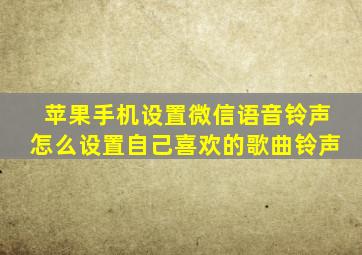 苹果手机设置微信语音铃声
怎么设置自己喜欢的歌曲铃声